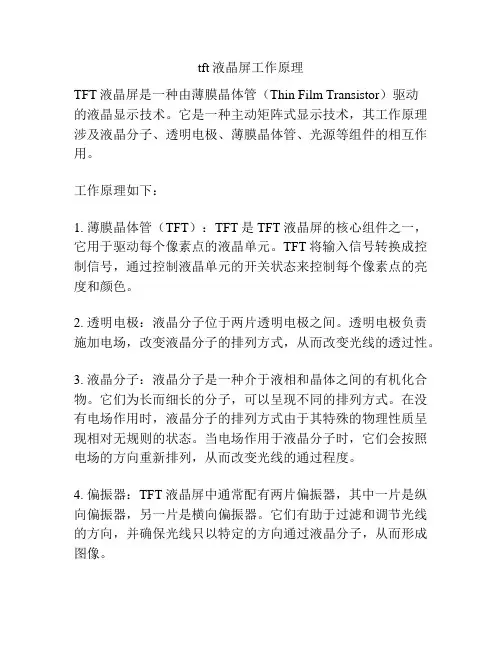 tft 液晶屏工作原理

TFT 液晶屏是一种由薄膜晶体管（Thin Film Transistor）驱动的液晶显示技术。它是一种主动矩阵式显示技术，其工作原理涉及液晶分子、透明电极、薄膜晶体管、光源等组件的相互作用。

工作原理如下：

1. 薄膜晶体管（TFT）：TFT 是 TFT 液晶屏的核心组件之一，它用于驱动每个像素点的液晶单元。TFT 将输入信号转换成控制信号，通过控制液晶单元的开关状态来控制每个像素点的亮度和颜色。

2. 透明电极：液晶分子位于两片透明电极之间。透明电极负责施加电场，改变液晶分子的排列方式，从而改变光线的透过性。

3. 液晶分子：液晶分子是一种介于液相和晶体之间的有机化合物。它们为长而细长的分子，可以呈现不同的排列方式。在没有电场作用时，液晶分子的排列方式由于其特殊的物理性质呈现相对无规则的状态。当电场作用于液晶分子时，它们会按照电场的方向重新排列，从而改变光线的通过程度。

4. 偏振器：TFT 液晶屏中通常配有两片偏振器，其中一片是纵向偏振器，另一片是横向偏振器。它们有助于过滤和调节光线的方向，并确保光线只以特定的方向通过液晶分子，从而形成图像。